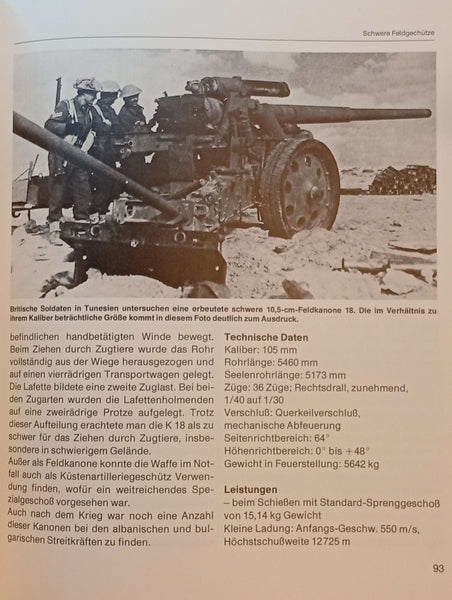 Schwere Feldgeschütze

Britische Soldaten in Tunesien untersuchen eine erbeutete schwere 10,5-cm-Feldkanone 18. Die im Verhältnis zu ihrem Kaliber beträchtliche Größe kommt in diesem Foto deutlich zum Ausdruck.

befindlichen handbetätigten Winde bewegt. Beim Ziehen durch Zugtiere wurde das Rohr vollständig aus der Wiege herausgezogen und auf einen vierrädrigen Transportwagen gelegt. Die Lafette bildete eine zweite Zuglast. Bei beiden Zugarten wurden die Lafettenholmenden auf eine zweirädrige Protze aufgelegt. Trotz dieser Aufteilung erachtete man die K 18 als zu schwer für das Ziehen durch Zugtiere, insbesondere in schwierigem Gelände.
Außer als Feldkanone konnte die Waffe im Notfall auch als Küstenartilleriegeschütz Verwendung finden, wofür ein weitreichendes Spezialgeschoß vorgesehen war.
Auch nach dem Krieg war noch eine Anzahl dieser Kanonen bei den albanischen und bulgarischen Streitkräften zu finden.

Technische Daten
Kaliber: 105 mm
Rohrlänge: 5460 mm
Seelenrohrlänge: 5173 mm
Züge: 36 Züge; Rechtsdrall, zunehmend, 1/40 auf 1/30
Verschluß: Querkeilverschluß, mechanische Abfeuerung
Seitenrichtbereich: 64°
Höhenrichtbereich: 0° bis +48°
Gewicht in Feuerstellung: 5642 kg

Leistungen
– beim Schießen mit Standard-Sprenggeschoß von 15,14 kg Gewicht
Kleine Ladung: Anfangs-Geschw. 550 m/s, Höchstschußweite 12725 m

93